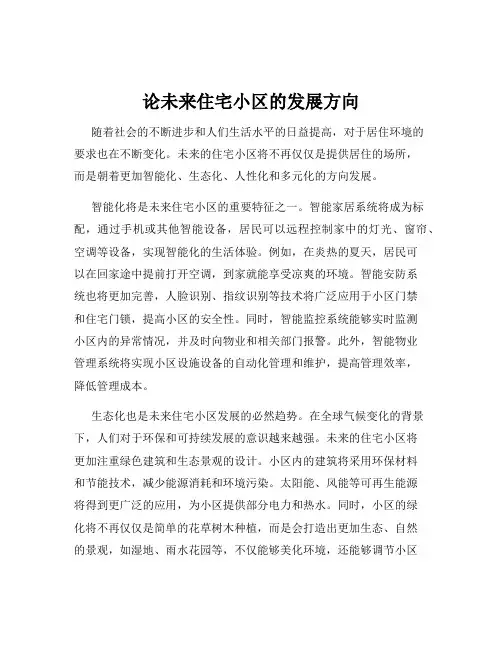 论未来住宅小区的发展方向

随着社会的不断进步和人们生活水平的日益提高，对于居住环境的要求也在不断变化。未来的住宅小区将不再仅仅是提供居住的场所，而是朝着更加智能化、生态化、人性化和多元化的方向发展。

智能化将是未来住宅小区的重要特征之一。智能家居系统将成为标配，通过手机或其他智能设备，居民可以远程控制家中的灯光、窗帘、空调等设备，实现智能化的生活体验。例如，在炎热的夏天，居民可以在回家途中提前打开空调，到家就能享受凉爽的环境。智能安防系统也将更加完善，人脸识别、指纹识别等技术将广泛应用于小区门禁和住宅门锁，提高小区的安全性。同时，智能监控系统能够实时监测小区内的异常情况，并及时向物业和相关部门报警。此外，智能物业管理系统将实现小区设施设备的自动化管理和维护，提高管理效率，降低管理成本。

生态化也是未来住宅小区发展的必然趋势。在全球气候变化的背景下，人们对于环保和可持续发展的意识越来越强。未来的住宅小区将更加注重绿色建筑和生态景观的设计。小区内的建筑将采用环保材料和节能技术，减少能源消耗和环境污染。太阳能、风能等可再生能源将得到更广泛的应用，为小区提供部分电力和热水。同时，小区的绿化将不再仅仅是简单的花草树木种植，而是会打造出更加生态、自然的景观，如湿地、雨水花园等，不仅能够美化环境，还能够调节小区